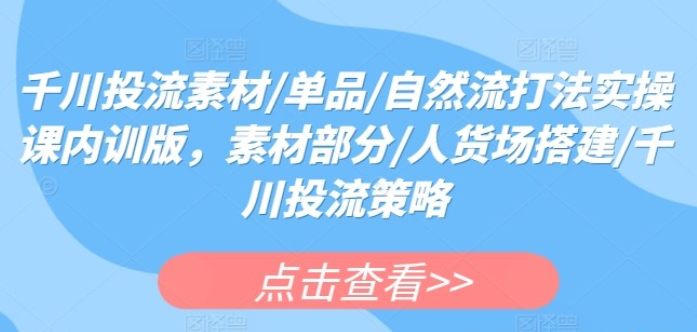 千川投流素材/单品/自然流打法实操课内训版，素材部分/人货场搭建/千川投流策略

点击查看>>